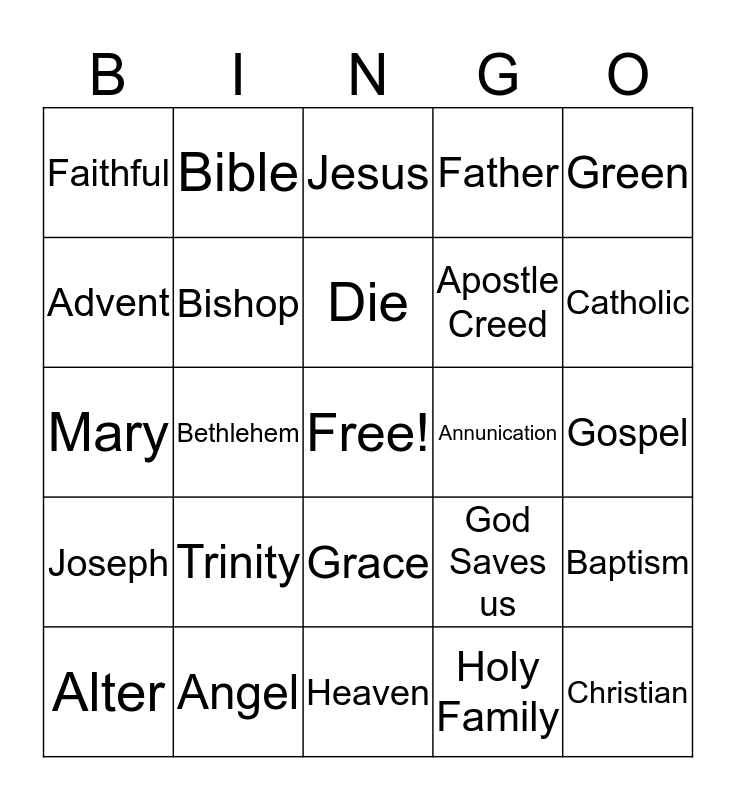 | B | I | N | G | O |
|---|---|---|---|---|
| Faithful | Bible | Jesus | Father | Green |
| Advent | Bishop | Die | Apostle Creed | Catholic |
| Mary | Bethlehem | Free! | Annunication | Gospel |
| Joseph | Trinity | Grace | God Saves us | Baptism |
| Alter | Angel | Heaven | Holy Family | Christian |